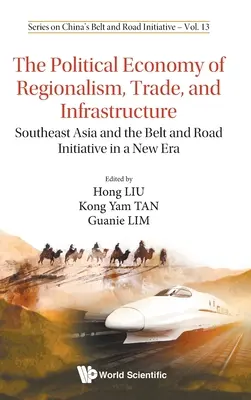 Series on China's Belt and Road Initiative – Vol. 13

The Political Economy of Regionalism, Trade, and Infrastructure

Southeast Asia and the Belt and Road Initiative in a New Era

Edited by
Hong LIU
Kong Yam TAN
Guanie LIM

World Scientific